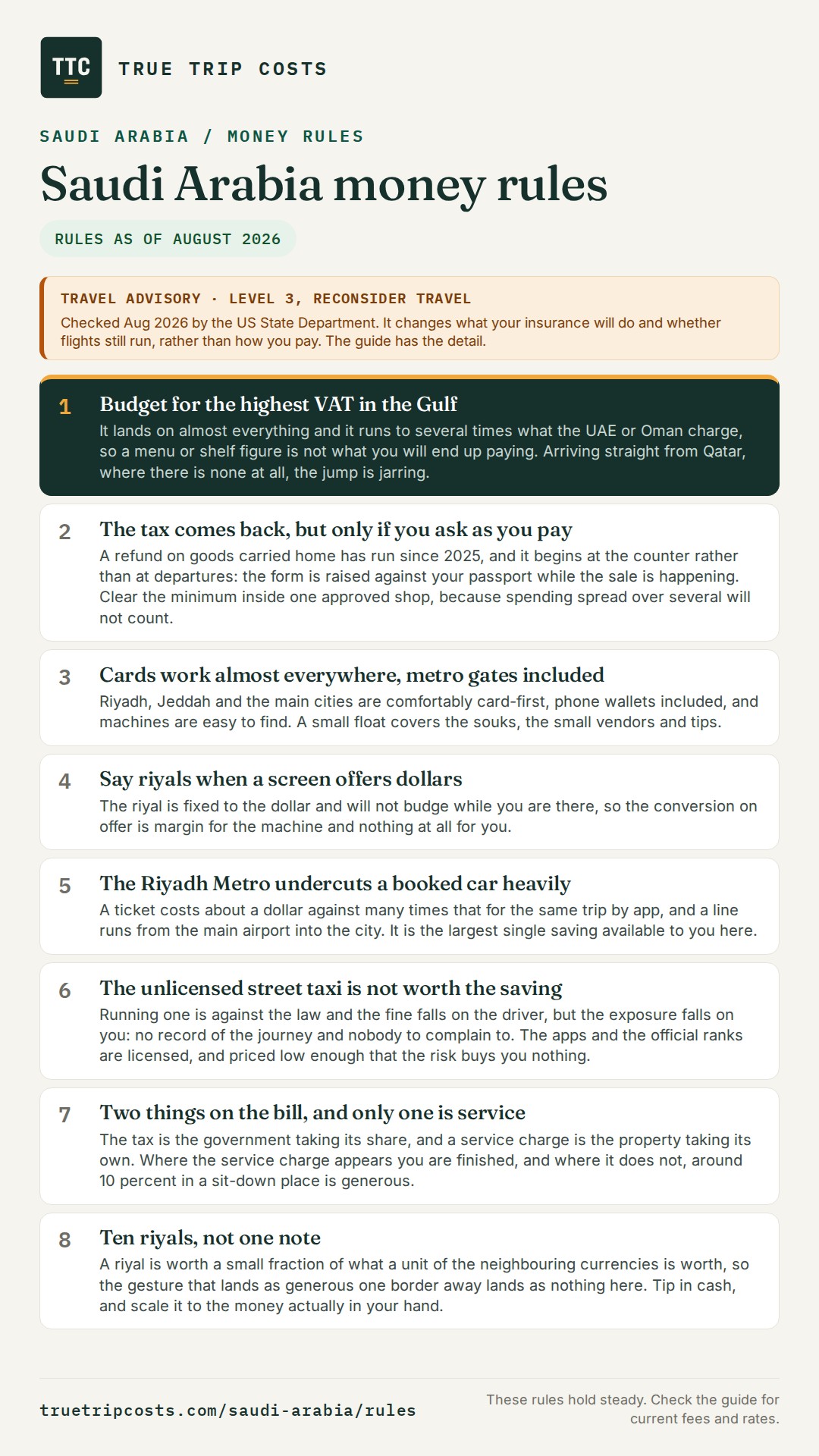 TTC

TRUE TRIP COSTS

SAUDI ARABIA / MONEY RULES

Saudi Arabia money rules

RULES AS OF AUGUST 2026

TRAVEL ADVISORY · LEVEL 3, RECONSIDER TRAVEL
Checked Aug 2026 by the US State Department. It changes what your insurance will do and whether flights still run, rather than how you pay. The guide has the detail.

1 Budget for the highest VAT in the Gulf
It lands on almost everything and it runs to several times what the UAE or Oman charge, so a menu or shelf figure is not what you will end up paying. Arriving straight from Qatar, where there is none at all, the jump is jarring.

2 The tax comes back, but only if you ask as you pay
A refund on goods carried home has run since 2025, and it begins at the counter rather than at departures: the form is raised against your passport while the sale is happening. Clear the minimum inside one approved shop, because spending spread over several will not count.

3 Cards work almost everywhere, metro gates included
Riyadh, Jeddah and the main cities are comfortably card-first, phone wallets included, and machines are easy to find. A small float covers the souks, the small vendors and tips.

4 Say riyals when a screen offers dollars
The riyal is fixed to the dollar and will not budge while you are there, so the conversion on offer is margin for the machine and nothing at all for you.

5 The Riyadh Metro undercuts a booked car heavily
A ticket costs about a dollar against many times that for the same trip by app, and a line runs from the main airport into the city. It is the largest single saving available to you here.

6 The unlicensed street taxi is not worth the saving
Running one is against the law and the fine falls on the driver, but the exposure falls on you: no record of the journey and nobody to complain to. The apps and the official ranks are licensed, and priced low enough that the risk buys you nothing.

7 Two things on the bill, and only one is service
The tax is the government taking its share, and a service charge is the property taking its own. Where the service charge appears you are finished, and where it does not, around 10 percent in a sit-down place is generous.

8 Ten riyals, not one note
A riyal is worth a small fraction of what a unit of the neighbouring currencies is worth, so the gesture that lands as generous one border away lands as nothing here. Tip in cash, and scale it to the money actually in your hand.

truetripcosts.com/saudi-arabia/rules

These rules hold steady. Check the guide for current fees and rates.